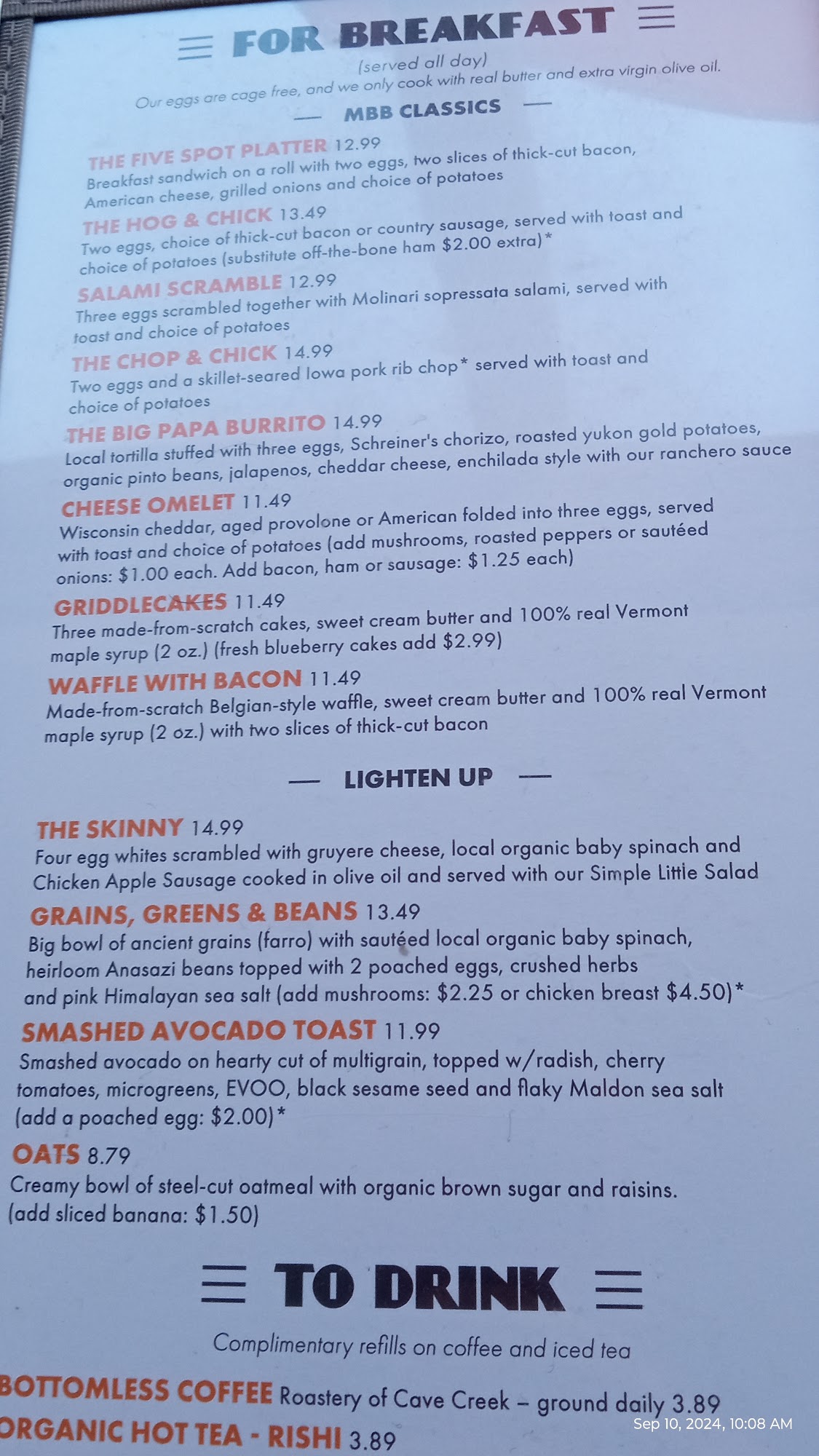 FOR BREAKFAST

(served all day)

Our eggs are cage free, and we only cook with real butter and extra virgin olive oil.

— MBB CLASSICS —

THE FIVE SPOT PLATTER 12.99
Breakfast sandwich on a roll with two eggs, two slices of thick-cut bacon, American cheese, grilled onions and choice of potatoes

THE HOG & CHICK 13.49
Two eggs, choice of thick-cut bacon or country sausage, served with toast and choice of potatoes (substitute off-the-bone ham $2.00 extra)*

SALAMI SCRAMBLE 12.99
Three eggs scrambled together with Molinari sopressata salami, served with toast and choice of potatoes

THE CHOP & CHICK 14.99
Two eggs and a skillet-seared Iowa pork rib chop* served with toast and choice of potatoes

THE BIG PAPA BURRITO 14.99
Local tortilla stuffed with three eggs, Schreiner's chorizo, roasted yukon gold potatoes, organic pinto beans, jalapenos, cheddar cheese, enchilada style with our ranchero sauce

CHEESE OMELET 11.49
Wisconsin cheddar, aged provolone or American folded into three eggs, served with toast and choice of potatoes (add mushrooms, roasted peppers or sautéed onions: $1.00 each. Add bacon, ham or sausage: $1.25 each)

GRIDDLECAKES 11.49
Three made-from-scratch cakes, sweet cream butter and 100% real Vermont maple syrup (2 oz.) (fresh blueberry cakes add $2.99)

WAFFLE WITH BACON 11.49
Made-from-scratch Belgian-style waffle, sweet cream butter and 100% real Vermont maple syrup (2 oz.) with two slices of thick-cut bacon

— LIGHTEN UP —

THE SKINNY 14.99
Four egg whites scrambled with gruyere cheese, local organic baby spinach and Chicken Apple Sausage cooked in olive oil and served with our Simple Little Salad

GRAINS, GREENS & BEANS 13.49
Big bowl of ancient grains (farro) with sautéed local organic baby spinach, heirloom Anasazi beans topped with 2 poached eggs, crushed herbs and pink Himalayan sea salt (add mushrooms: $2.25 or chicken breast $4.50)*

SMASHED AVOCADO TOAST 11.99
Smashed avocado on hearty cut of multigrain, topped w/radish, cherry tomatoes, microgreens, EVOO, black sesame seed and flaky Maldon sea salt (add a poached egg: $2.00)*

OATS 8.79
Creamy bowl of steel-cut oatmeal with organic brown sugar and raisins. (add sliced banana: $1.50)

TO DRINK

Complimentary refills on coffee and iced tea

BOTTOMLESS COFFEE Roastery of Cave Creek – ground daily 3.89
ORGANIC HOT TEA - RISHI 3.89

Sep 10, 2024, 10:08 AM